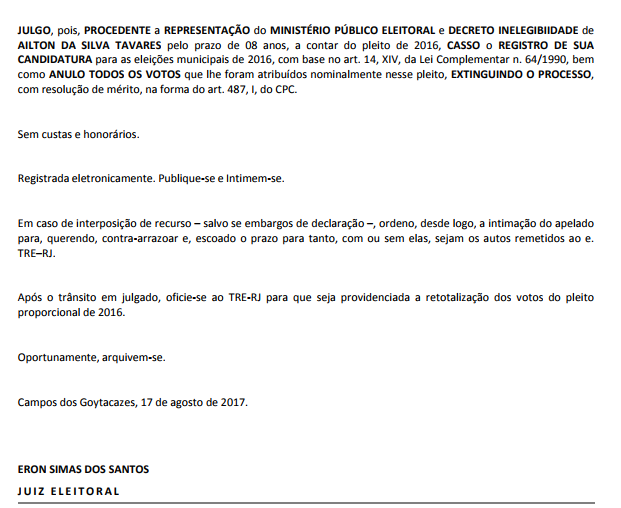 JULGO, pois, PROCEDENTE a REPRESENTAÇÃO do MINISTÉRIO PÚBLICO ELEITORAL e DECRETO INELEGIBIIDADE de AILTON DA SILVA TAVARES pelo prazo de 08 anos, a contar do pleito de 2016, CASSO o REGISTRO DE SUA CANDIDATURA para as eleições municipais de 2016, com base no art. 14, XIV, da Lei Complementar n. 64/1990, bem como ANULO TODOS OS VOTOS que lhe foram atribuídos nominalmente nesse pleito, EXTINGUINDO O PROCESSO, com resolução de mérito, na forma do art. 487, I, do CPC.

Sem custas e honorários.

Registrada eletronicamente. Publique-se e Intimem-se.

Em caso de interposição de recurso – salvo se embargos de declaração –, ordeno, desde logo, a intimação do apelado para, querendo, contra-arrazoar e, escoado o prazo para tanto, com ou sem elas, sejam os autos remetidos ao e. TRE–RJ.

Após o trânsito em julgado, oficie-se ao TRE-RJ para que seja providenciada a retotalização dos votos do pleito proporcional de 2016.

Oportunamente, arquivem-se.

Campos dos Goytacazes, 17 de agosto de 2017.

ERON SIMAS DOS SANTOS
JUIZ ELEITORAL